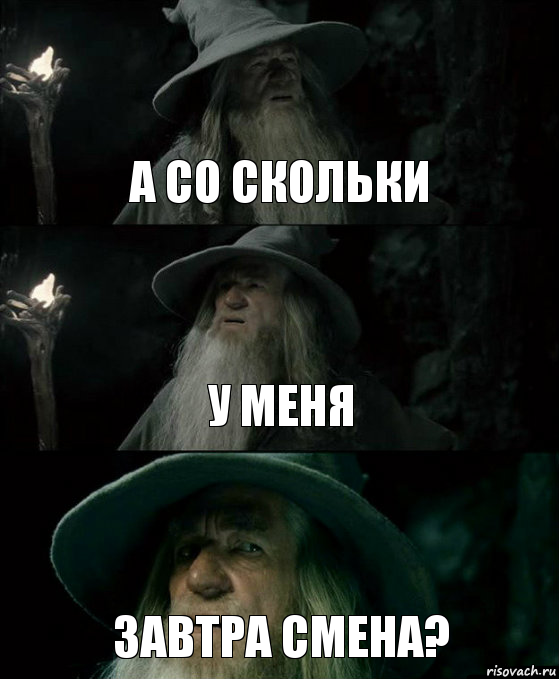 А СО СКОЛЬКИ

У МЕНЯ

ЗАВТРА СМЕНА?

risovach.ru